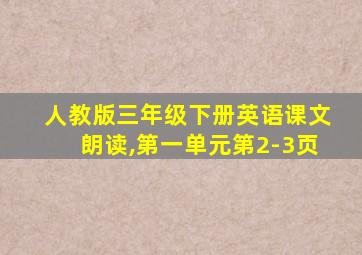 人教版三年级下册英语课文朗读,第一单元第2-3页